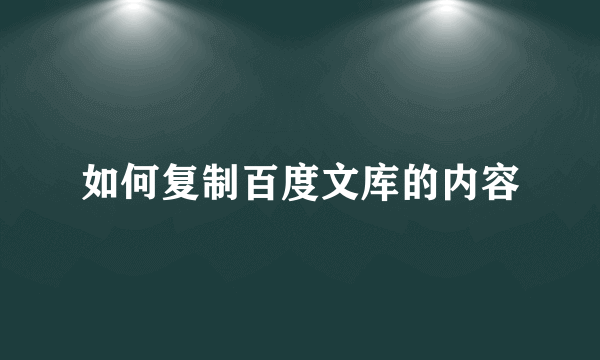 如何复制百度文库的内容